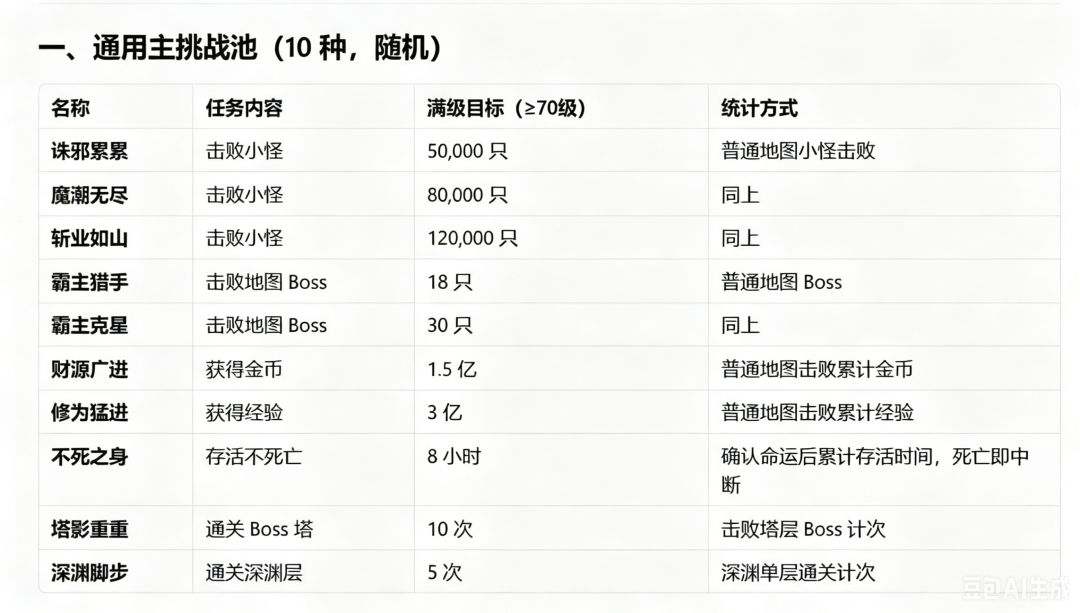 一、通用主挑战池（10种，随机）

| 名称 | 任务内容 | 满级目标（≥70级） | 统计方式 |
|---|---|---|---|
| 诛邪累累 | 击败小怪 | 50,000只 | 普通地图小怪击败 |
| 魔潮无尽 | 击败小怪 | 80,000只 | 同上 |
| 斩业如山 | 击败小怪 | 120,000只 | 同上 |
| 霸主猎手 | 击败地图Boss | 18只 | 普通地图Boss |
| 霸主克星 | 击败地图Boss | 30只 | 同上 |
| 财源广进 | 获得金币 | 1.5亿 | 普通地图击败累计金币 |
| 修为猛进 | 获得经验 | 3亿 | 普通地图击败累计经验 |
| 不死之身 | 存活不死亡 | 8小时 | 确认命运后累计存活时间，死亡即中断 |
| 塔影重重 | 通关Boss塔 | 10次 | 击败塔层Boss计次 |
| 深渊脚步 | 通关深渊层 | 5次 | 深渊单层通关计次 |

豆包AI生成